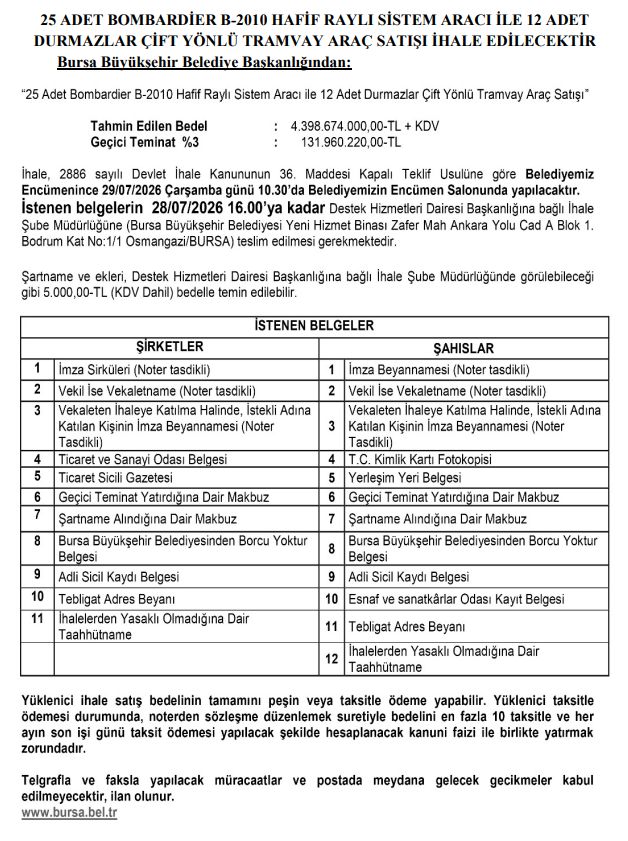 25 ADET BOMBARDİER B-2010 HAFİF RAYLI SİSTEM ARACI İLE 12 ADET DURMAZLAR ÇİFT YÖNLÜ TRAMVAY ARAÇ SATIŞI İHALE EDİLECEKTİR
Bursa Büyükşehir Belediye Başkanlığından:

"25 Adet Bombardier B-2010 Hafif Raylı Sistem Aracı ile 12 Adet Durmazlar Çift Yönlü Tramvay Araç Satışı"

Tahmin Edilen Bedel : 4.398.674.000,00-TL + KDV
Geçici Teminat %3 : 131.960.220,00-TL

İhale, 2886 sayılı Devlet İhale Kanununun 36. Maddesi Kapalı Teklif Usulüne göre Belediyemiz Encümenince 29/07/2026 Çarşamba günü 10.30'da Belediyemizin Encümen Salonunda yapılacaktır. İstenen belgelerin 28/07/2026 16.00'ya kadar Destek Hizmetleri Dairesi Başkanlığına bağlı İhale Şube Müdürlüğüne (Bursa Büyükşehir Belediyesi Yeni Hizmet Binası Zafer Mah Ankara Yolu Cad A Blok 1. Bodrum Kat No:1/1 Osmangazi/BURSA) teslim edilmesi gerekmektedir.

Şartname ve ekleri, Destek Hizmetleri Dairesi Başkanlığına bağlı İhale Şube Müdürlüğünde görülebileceği gibi 5.000,00-TL (KDV Dahil) bedelle temin edilebilir.

| İSTENEN BELGELER | | | |
|---|---|---|---|
| ŞİRKETLER | | ŞAHISLAR | |
| 1 | İmza Sirküleri (Noter tasdikli) | 1 | İmza Beyannamesi (Noter tasdikli) |
| 2 | Vekil İse Vekaletname (Noter tasdikli) | 2 | Vekil İse Vekaletname (Noter tasdikli) |
| 3 | Vekaleten İhaleye Katılma Halinde, İstekli Adına Katılan Kişinin İmza Beyannamesi (Noter Tasdikli) | 3 | Vekaleten İhaleye Katılma Halinde, İstekli Adına Katılan Kişinin İmza Beyannamesi (Noter Tasdikli) |
| 4 | Ticaret ve Sanayi Odası Belgesi | 4 | T.C. Kimlik Kartı Fotokopisi |
| 5 | Ticaret Sicili Gazetesi | 5 | Yerleşim Yeri Belgesi |
| 6 | Geçici Teminat Yatırdığına Dair Makbuz | 6 | Geçici Teminat Yatırdığına Dair Makbuz |
| 7 | Şartname Alındığına Dair Makbuz | 7 | Şartname Alındığına Dair Makbuz |
| 8 | Bursa Büyükşehir Belediyesinden Borcu Yoktur Belgesi | 8 | Bursa Büyükşehir Belediyesinden Borcu Yoktur Belgesi |
| 9 | Adli Sicil Kaydı Belgesi | 9 | Adli Sicil Kaydı Belgesi |
| 10 | Tebligat Adres Beyanı | 10 | Esnaf ve sanatkârlar Odası Kayıt Belgesi |
| 11 | İhalelerden Yasaklı Olmadığına Dair Taahhütname | 11 | Tebligat Adres Beyanı |
| | | 12 | İhalelerden Yasaklı Olmadığına Dair Taahhütname |

Yüklenici ihale satış bedelinin tamamını peşin veya taksitle ödeme yapabilir. Yüklenici taksitle ödemesi durumunda, noterden sözleşme düzenlemek suretiyle bedelini en fazla 10 taksitle ve her ayın son işi günü taksit ödemesi yapılacak şekilde hesaplanacak kanuni faizi ile birlikte yatırmak zorundadır.

Telgrafla ve faksla yapılacak müracaatlar ve postada meydana gelecek gecikmeler kabul edilmeyecektir, ilan olunur.
www.bursa.bel.tr